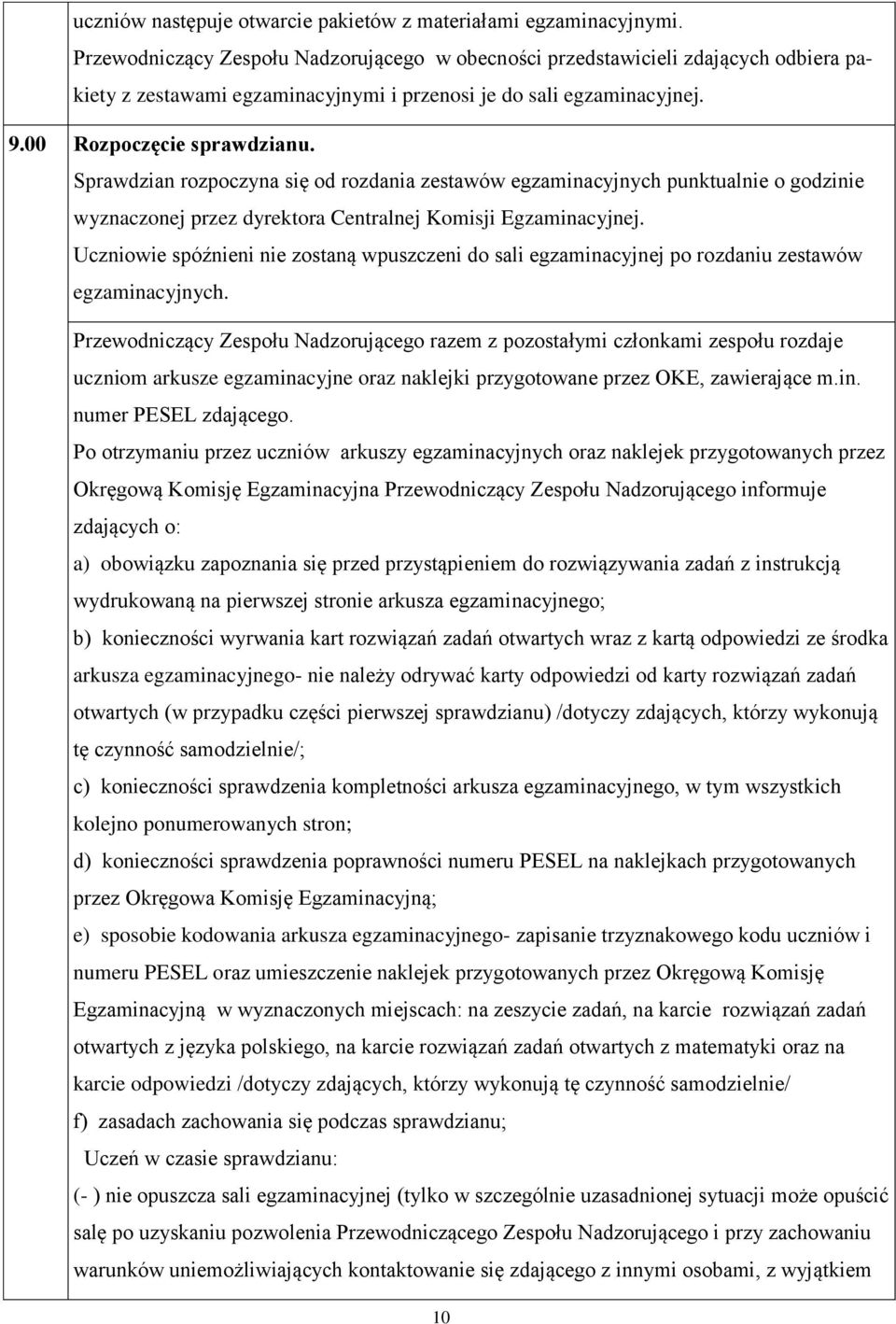 uczniów następuje otwarcie pakietów z materiałami egzaminacyjnymi. Przewodniczący Zespołu Nadzorującego w obecności przedstawicieli zdających odbiera pakiety z zestawami egzaminacyjnymi i przenosi je do sali egzaminacyjnej.

9.00 Rozpoczęcie sprawdzianu.

Sprawdzian rozpoczyna się od rozdania zestawów egzaminacyjnych punktualnie o godzinie wyznaczonej przez dyrektora Centralnej Komisji Egzaminacyjnej.

Uczniowie spóźnieni nie zostaną wpuszczeni do sali egzaminacyjnej po rozdaniu zestawów egzaminacyjnych.

Przewodniczący Zespołu Nadzorującego razem z pozostałymi członkami zespołu rozdaje uczniom arkusze egzaminacyjne oraz naklejki przygotowane przez OKE, zawierające m.in. numer PESEL zdającego.

Po otrzymaniu przez uczniów arkuszy egzaminacyjnych oraz naklejek przygotowanych przez Okręgową Komisję Egzaminacyjna Przewodniczący Zespołu Nadzorującego informuje zdających o:

a) obowiązku zapoznania się przed przystąpieniem do rozwiązywania zadań z instrukcją wydrukowaną na pierwszej stronie arkusza egzaminacyjnego;

b) konieczności wyrwania kart rozwiązań zadań otwartych wraz z kartą odpowiedzi ze środka arkusza egzaminacyjnego- nie należy odrywać karty odpowiedzi od karty rozwiązań zadań otwartych (w przypadku części pierwszej sprawdzianu) /dotyczy zdających, którzy wykonują tę czynność samodzielnie/;

c) konieczności sprawdzenia kompletności arkusza egzaminacyjnego, w tym wszystkich kolejno ponumerowanych stron;

d) konieczności sprawdzenia poprawności numeru PESEL na naklejkach przygotowanych przez Okręgowa Komisję Egzaminacyjną;

e) sposobie kodowania arkusza egzaminacyjnego- zapisanie trzyznakowego kodu uczniów i numeru PESEL oraz umieszczenie naklejek przygotowanych przez Okręgową Komisję Egzaminacyjną w wyznaczonych miejscach: na zeszycie zadań, na karcie rozwiązań zadań otwartych z języka polskiego, na karcie rozwiązań zadań otwartych z matematyki oraz na karcie odpowiedzi /dotyczy zdających, którzy wykonują tę czynność samodzielnie/

f) zasadach zachowania się podczas sprawdzianu;

Uczeń w czasie sprawdzianu:

(- ) nie opuszcza sali egzaminacyjnej (tylko w szczególnie uzasadnionej sytuacji może opuścić salę po uzyskaniu pozwolenia Przewodniczącego Zespołu Nadzorującego i przy zachowaniu warunków uniemożliwiających kontaktowanie się zdającego z innymi osobami, z wyjątkiem

10